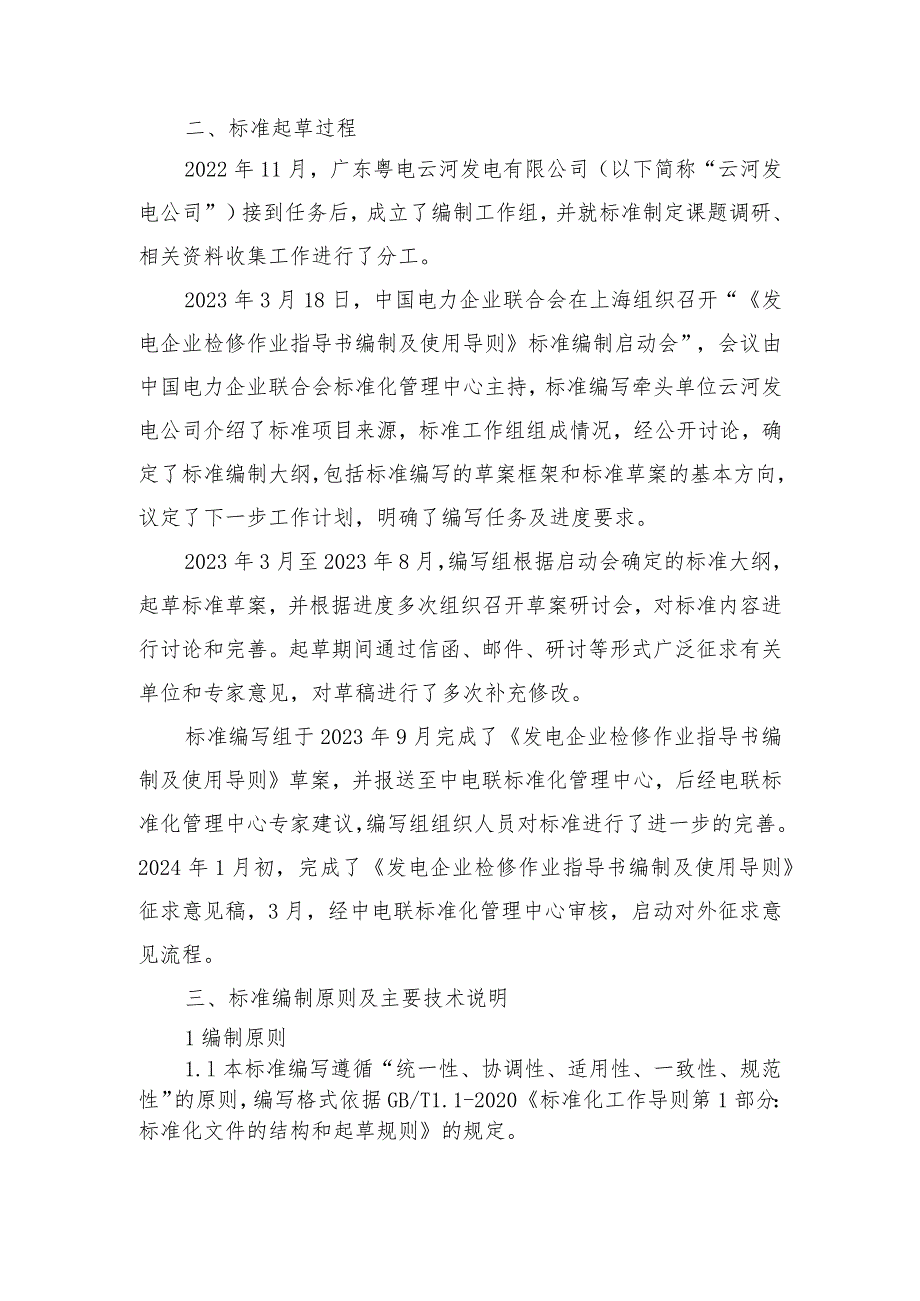 二、标准起草过程

2022年11月，广东粤电云河发电有限公司（以下简称“云河发电公司”）接到任务后，成立了编制工作组，并就标准制定课题调研、相关资料收集工作进行了分工。

2023年3月18日，中国电力企业联合会在上海组织召开“《发电企业检修作业指导书编制及使用导则》标准编制启动会”，会议由中国电力企业联合会标准化管理中心主持，标准编写牵头单位云河发电公司介绍了标准项目来源，标准工作组组成情况，经公开讨论，确定了标准编制大纲，包括标准编写的草案框架和标准草案的基本方向，议定了下一步工作计划，明确了编写任务及进度要求。

2023年3月至2023年8月，编写组根据启动会确定的标准大纲，起草标准草案，并根据进度多次组织召开草案研讨会，对标准内容进行讨论和完善。起草期间通过信函、邮件、研讨等形式广泛征求有关单位和专家意见，对草稿进行了多次补充修改。

标准编写组于2023年9月完成了《发电企业检修作业指导书编制及使用导则》草案，并报送至中电联标准化管理中心，后经电联标准化管理中心专家建议，编写组组织人员对标准进行了进一步的完善。2024年1月初，完成了《发电企业检修作业指导书编制及使用导则》征求意见稿，3月，经中电联标准化管理中心审核，启动对外征求意见流程。

三、标准编制原则及主要技术说明

1编制原则

1.1本标准编写遵循“统一性、协调性、适用性、一致性、规范性”的原则，编写格式依据GB/T1.1-2020《标准化工作导则第1部分：标准化文件的结构和起草规则》的规定。